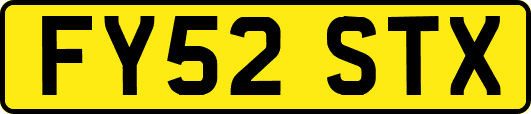 FY52 STX